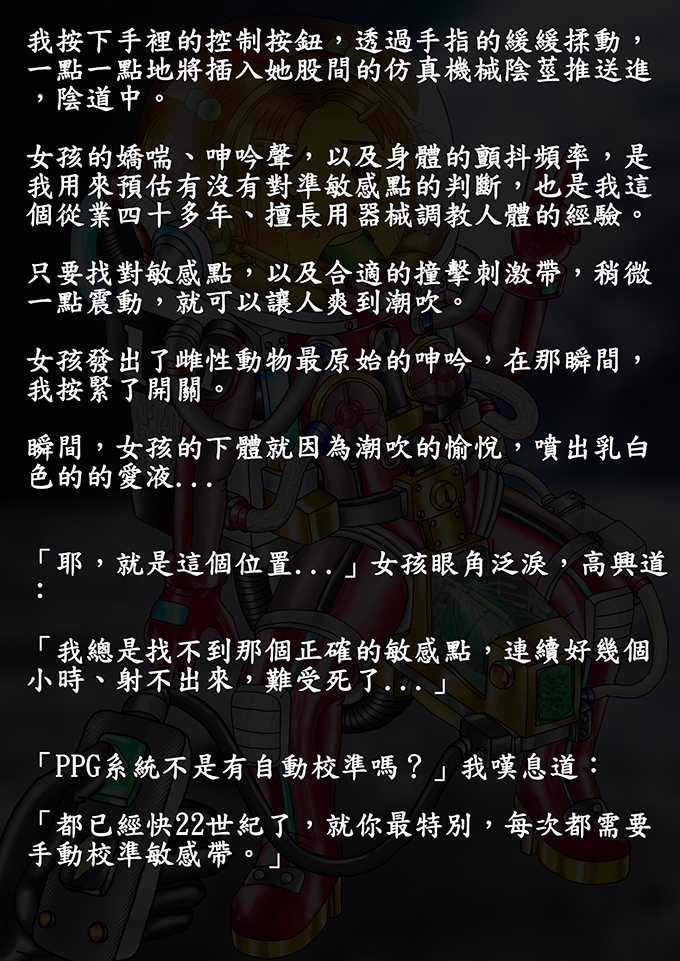 我按下手裡的控制按鈕，透過手指的緩緩揉動，一點一點地將插入她股間的仿真機械陰莖推送進，陰道中。

女孩的嬌喘、呻吟聲，以及身體的顫抖頻率，是我用來預估有沒有對準敏感點的判斷，也是我這個從業四十多年、擅長用器械調教人體的經驗。

只要找對敏感點，以及合適的撞擊刺激帶，稍微一點震動，就可以讓人爽到潮吹。

女孩發出了雌性動物最原始的呻吟，在那瞬間，我按緊了開關。

瞬間，女孩的下體就因為潮吹的愉悅，噴出乳白色的的愛液...

「耶，就是這個位置...」女孩眼角泛淚，高興道：

「我總是找不到那個正確的敏感點，連續好幾個小時、射不出來，難受死了...」

「PPG系統不是有自動校準嗎？」我嘆息道：

「都已經快22世紀了，就你最特別，每次都需要手動校準敏感帶。」